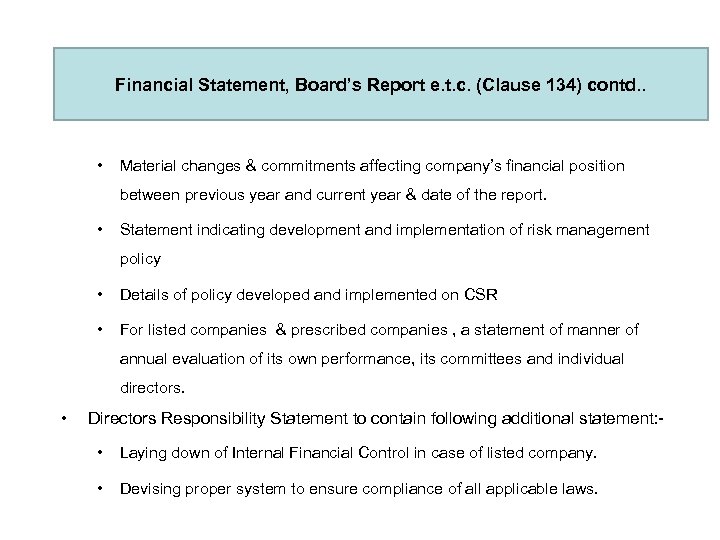 Financial Statement, Board's Report e.t.c. (Clause 134) contd..

• Material changes & commitments affecting company's financial position between previous year and current year & date of the report.

• Statement indicating development and implementation of risk management policy

• Details of policy developed and implemented on CSR

• For listed companies & prescribed companies , a statement of manner of annual evaluation of its own performance, its committees and individual directors.

• Directors Responsibility Statement to contain following additional statement:-

• Laying down of Internal Financial Control in case of listed company.

• Devising proper system to ensure compliance of all applicable laws.